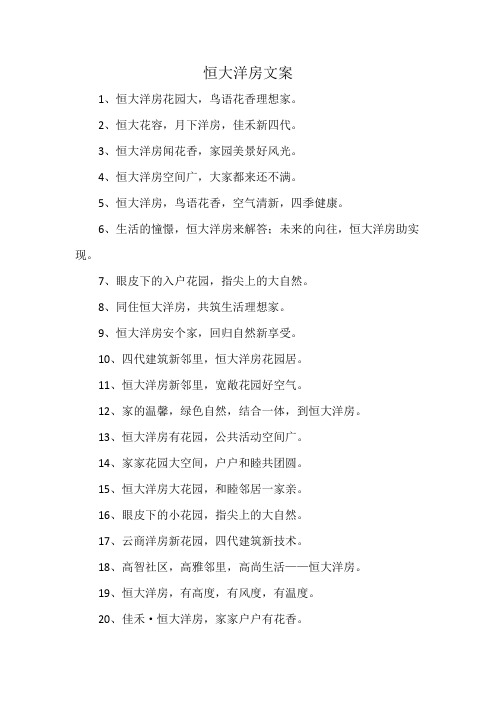 恒大洋房文案

1、恒大洋房花园大，鸟语花香理想家。

2、恒大花容，月下洋房，佳禾新四代。

3、恒大洋房闻花香，家园美景好风光。

4、恒大洋房空间广，大家都来还不满。

5、恒大洋房，鸟语花香，空气清新，四季健康。

6、生活的憧憬，恒大洋房来解答；未来的向往，恒大洋房助实现。

7、眼皮下的入户花园，指尖上的大自然。

8、同住恒大洋房，共筑生活理想家。

9、恒大洋房安个家，回归自然新享受。

10、四代建筑新邻里，恒大洋房花园居。

11、恒大洋房新邻里，宽敞花园好空气。

12、家的温馨，绿色自然，结合一体，到恒大洋房。

13、恒大洋房有花园，公共活动空间广。

14、家家花园大空间，户户和睦共团圆。

15、恒大洋房大花园，和睦邻居一家亲。

16、眼皮下的小花园，指尖上的大自然。

17、云商洋房新花园，四代建筑新技术。

18、高智社区，高雅邻里，高尚生活——恒大洋房。

19、恒大洋房，有高度，有风度，有温度。

20、佳禾·恒大洋房，家家户户有花香。